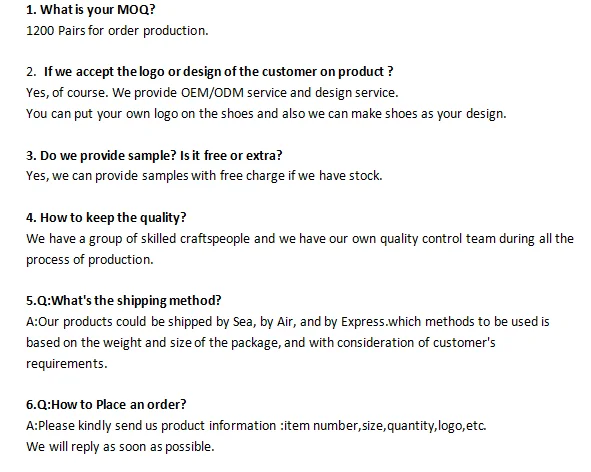 1. What is your MOQ?
1200 Pairs for order production.

2. If we accept the logo or design of the customer on product ?
Yes, of course. We provide OEM/ODM service and design service.
You can put your own logo on the shoes and also we can make shoes as your design.

3. Do we provide sample? Is it free or extra?
Yes, we can provide samples with free charge if we have stock.

4. How to keep the quality?
We have a group of skilled craftspeople and we have our own quality control team during all the process of production.

5.Q:What's the shipping method?
A:Our products could be shipped by Sea, by Air, and by Express.which methods to be used is based on the weight and size of the package, and with consideration of customer's requirements.

6.Q:How to Place an order?
A:Please kindly send us product information :item number,size,quantity,logo,etc.
We will reply as soon as possible.